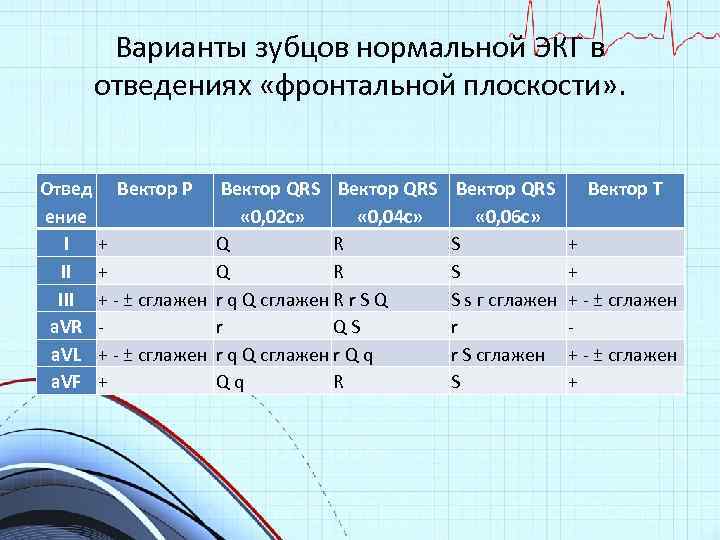 Варианты зубцов нормальной ЭКГ в отведениях «фронтальной плоскости».

| Отведение | Вектор P | Вектор QRS «0,02с» | Вектор QRS «0,04с» | Вектор QRS «0,06с» | Вектор T |
|---|---|---|---|---|---|
| I | + | Q | R | S | + |
| II | + | Q | R | S | + |
| III | + - ± сглажен | r q Q сглажен | R r S Q | S s r сглажен | + - ± сглажен |
| aVR | - | r | Q S | r | - |
| aVL | + - ± сглажен | r q Q сглажен | r Q q | r S сглажен | + - ± сглажен |
| aVF | + | Q q | R | S | + |